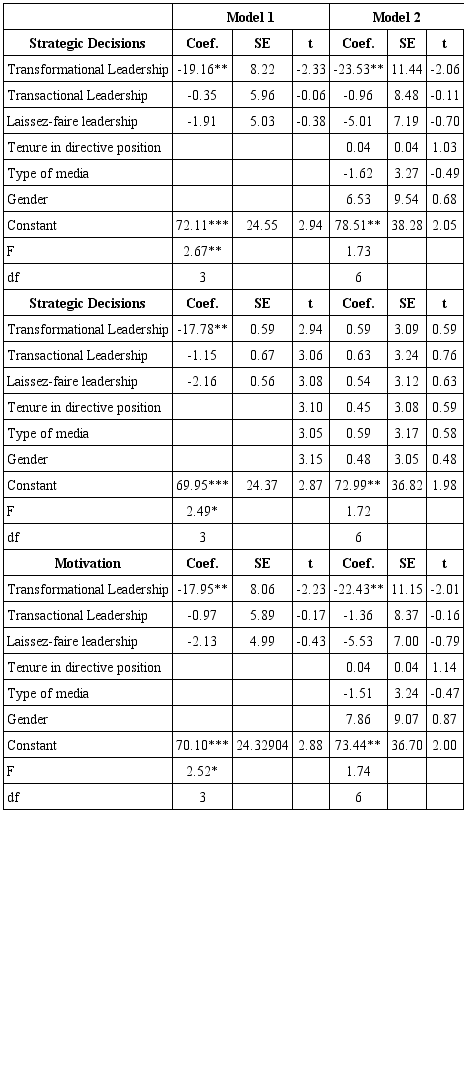 | | Model 1 | | | Model 2 | | |
|---|---|---|---|---|---|---|
| **Strategic Decisions** | **Coef.** | **SE** | **t** | **Coef.** | **SE** | **t** |
| Transformational Leadership | -19.16** | 8.22 | -2.33 | -23.53** | 11.44 | -2.06 |
| Transactional Leadership | -0.35 | 5.96 | -0.06 | -0.96 | 8.48 | -0.11 |
| Laissez-faire leadership | -1.91 | 5.03 | -0.38 | -5.01 | 7.19 | -0.70 |
| Tenure in directive position | | | | 0.04 | 0.04 | 1.03 |
| Type of media | | | | -1.62 | 3.27 | -0.49 |
| Gender | | | | 6.53 | 9.54 | 0.68 |
| Constant | 72.11*** | 24.55 | 2.94 | 78.51** | 38.28 | 2.05 |
| F | 2.67** | | | 1.73 | | |
| df | 3 | | | 6 | | |
| **Strategic Decisions** | **Coef.** | **SE** | **t** | **Coef.** | **SE** | **t** |
| Transformational Leadership | -17.78** | 0.59 | 2.94 | 0.59 | 3.09 | 0.59 |
| Transactional Leadership | -1.15 | 0.67 | 3.06 | 0.63 | 3.24 | 0.76 |
| Laissez-faire leadership | -2.16 | 0.56 | 3.08 | 0.54 | 3.12 | 0.63 |
| Tenure in directive position | | | 3.10 | 0.45 | 3.08 | 0.59 |
| Type of media | | | 3.05 | 0.59 | 3.17 | 0.58 |
| Gender | | | 3.15 | 0.48 | 3.05 | 0.48 |
| Constant | 69.95*** | 24.37 | 2.87 | 72.99** | 36.82 | 1.98 |
| F | 2.49* | | | 1.72 | | |
| df | 3 | | | 6 | | |
| **Motivation** | **Coef.** | **SE** | **t** | **Coef.** | **SE** | **t** |
| Transformational Leadership | -17.95** | 8.06 | -2.23 | -22.43** | 11.15 | -2.01 |
| Transactional Leadership | -0.97 | 5.89 | -0.17 | -1.36 | 8.37 | -0.16 |
| Laissez-faire leadership | -2.13 | 4.99 | -0.43 | -5.53 | 7.00 | -0.79 |
| Tenure in directive position | | | | 0.04 | 0.04 | 1.14 |
| Type of media | | | | -1.51 | 3.24 | -0.47 |
| Gender | | | | 7.86 | 9.07 | 0.87 |
| Constant | 70.10*** | 24.32904 | 2.88 | 73.44** | 36.70 | 2.00 |
| F | 2.52* | | | 1.74 | | |
| df | 3 | | | 6 | | |